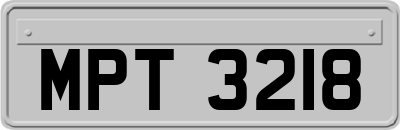 MPT 3218